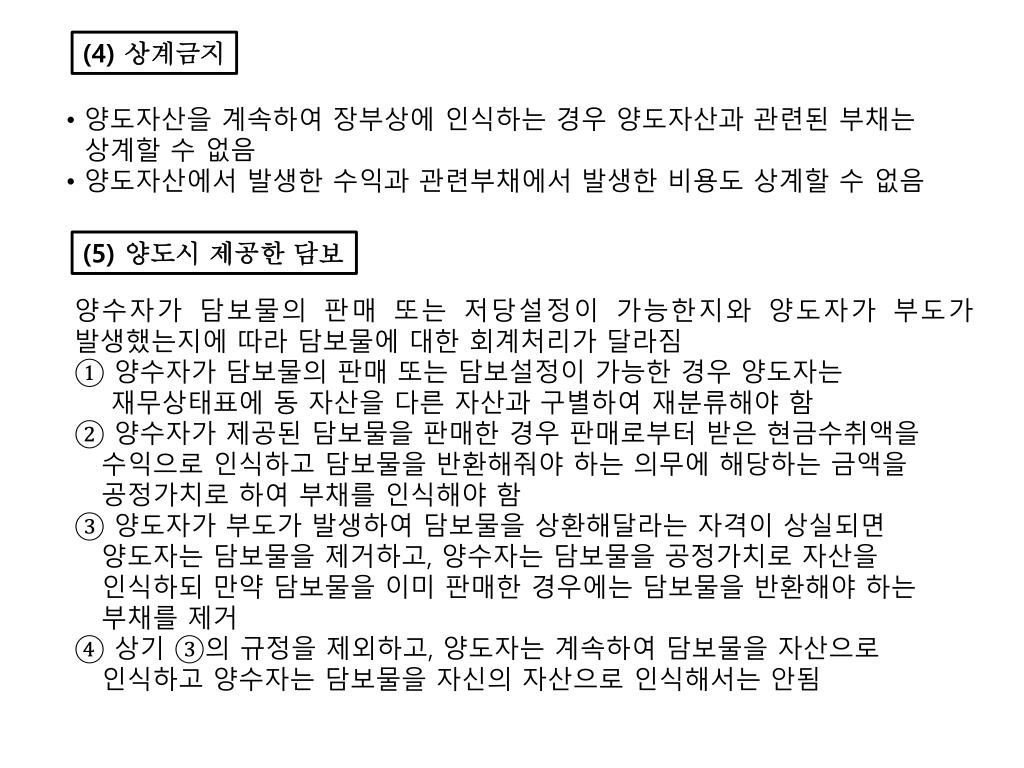 (4) 상계금지

• 양도자산을 계속하여 장부상에 인식하는 경우 양도자산과 관련된 부채는 상계할 수 없음
• 양도자산에서 발생한 수익과 관련부채에서 발생한 비용도 상계할 수 없음

(5) 양도시 제공한 담보

양수자가 담보물의 판매 또는 저당설정이 가능한지와 양도자가 부도가 발생했는지에 따라 담보물에 대한 회계처리가 달라짐
① 양수자가 담보물의 판매 또는 담보설정이 가능한 경우 양도자는 재무상태표에 동 자산을 다른 자산과 구별하여 재분류해야 함
② 양수자가 제공된 담보물을 판매한 경우 판매로부터 받은 현금수취액을 수익으로 인식하고 담보물을 반환해줘야 하는 의무에 해당하는 금액을 공정가치로 하여 부채를 인식해야 함
③ 양도자가 부도가 발생하여 담보물을 상환해달라는 자격이 상실되면 양도자는 담보물을 제거하고, 양수자는 담보물을 공정가치로 자산을 인식하되 만약 담보물을 이미 판매한 경우에는 담보물을 반환해야 하는 부채를 제거
④ 상기 ③의 규정을 제외하고, 양도자는 계속하여 담보물을 자산으로 인식하고 양수자는 담보물을 자신의 자산으로 인식해서는 안됨